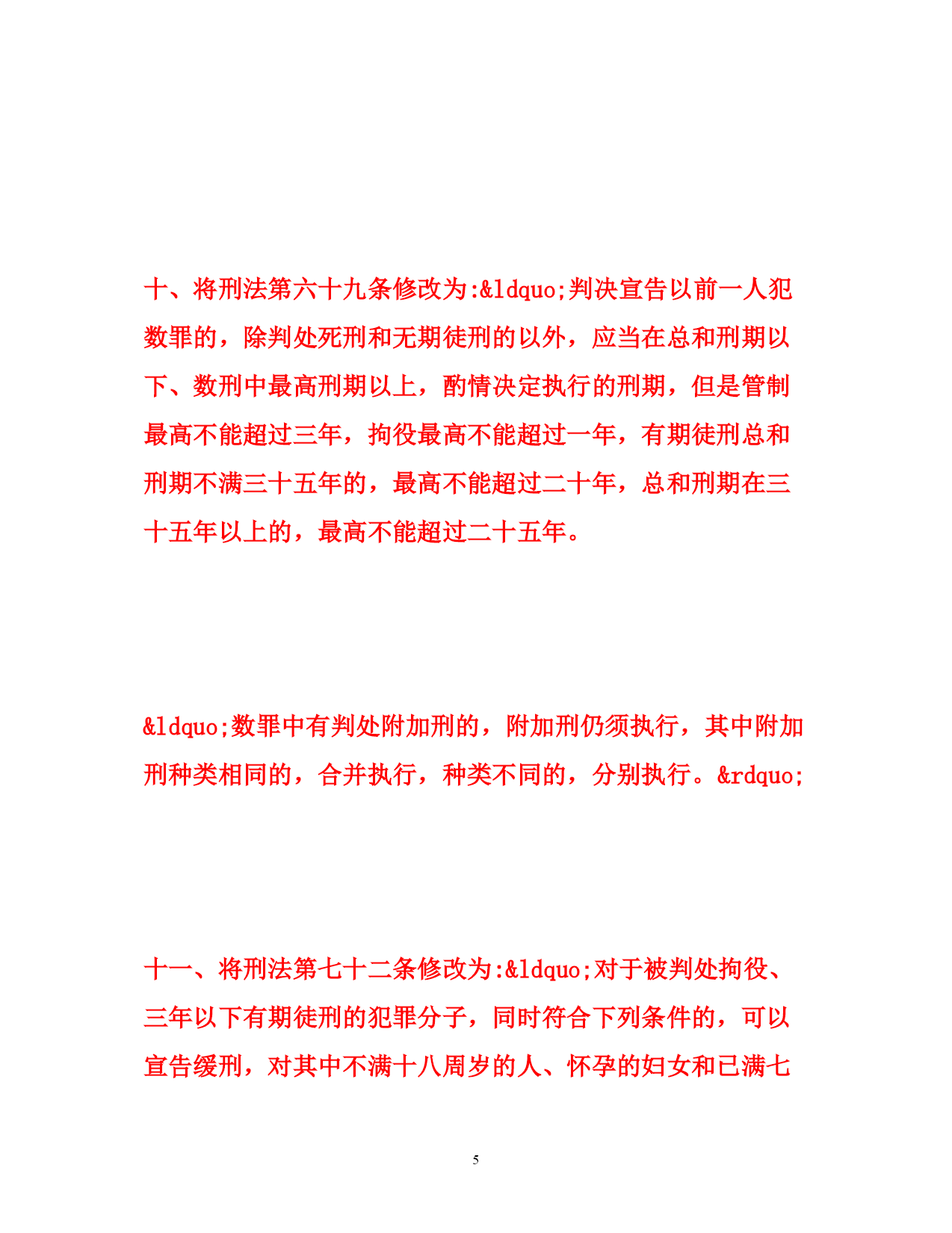 十、将刑法第六十九条修改为:&ldquo;判决宣告以前一人犯数罪的，除判处死刑和无期徒刑的以外，应当在总和刑期以下、数刑中最高刑期以上，酌情决定执行的刑期，但是管制最高不能超过三年，拘役最高不能超过一年，有期徒刑总和刑期不满三十五年的，最高不能超过二十年，总和刑期在三十五年以上的，最高不能超过二十五年。

&ldquo;数罪中有判处附加刑的，附加刑仍须执行，其中附加刑种类相同的，合并执行，种类不同的，分别执行。&rdquo;

十一、将刑法第七十二条修改为:&ldquo;对于被判处拘役、三年以下有期徒刑的犯罪分子，同时符合下列条件的，可以宣告缓刑，对其中不满十八周岁的人、怀孕的妇女和已满七

5